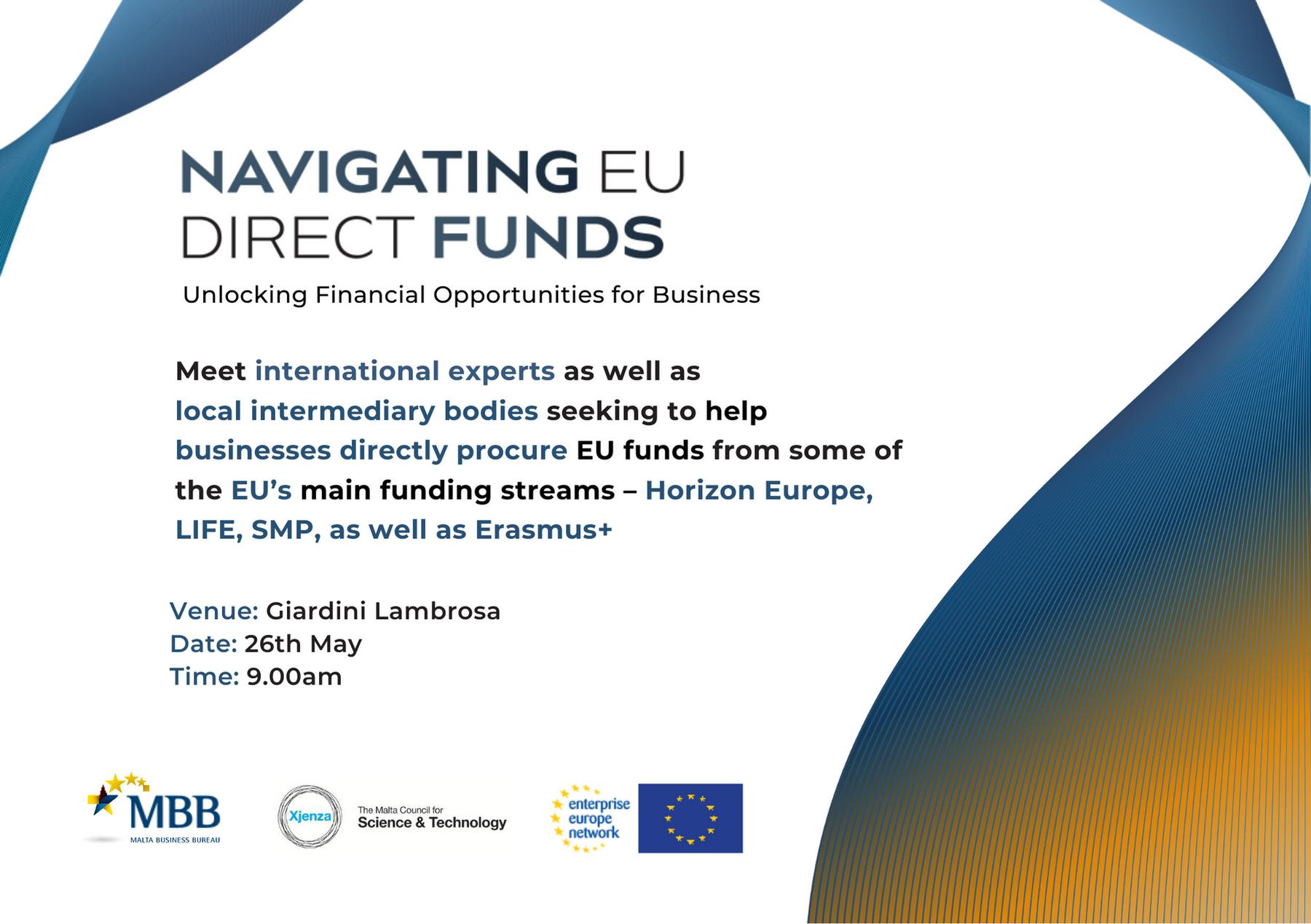 NAVIGATING EU
DIRECT FUNDS

Unlocking Financial Opportunities for Business

Meet international experts as well as local intermediary bodies seeking to help businesses directly procure EU funds from some of the EU's main funding streams – Horizon Europe, LIFE, SMP, as well as Erasmus+

Venue: Giardini Lambrosa
Date: 26th May
Time: 9.00am

MBB
MALTA BUSINESS BUREAU

Xjenza
The Malta Council for
Science & Technology

enterprise
europe
network